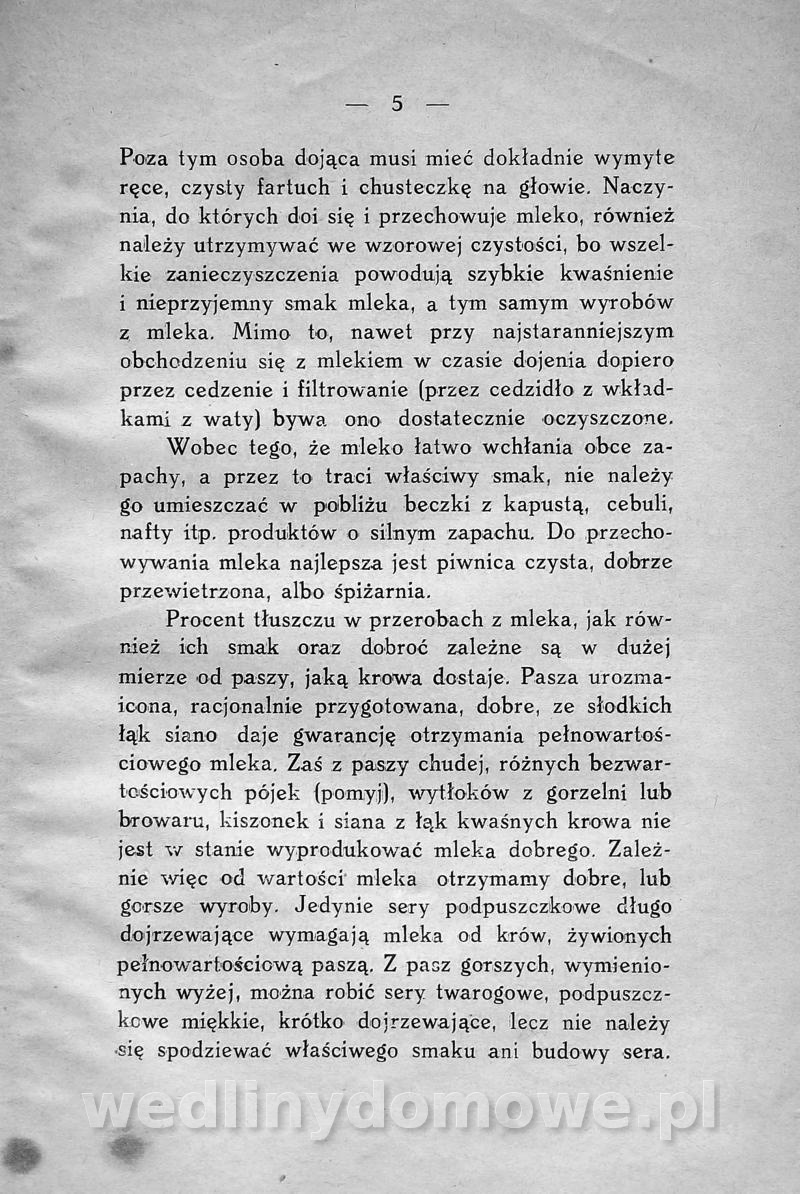 — 5 —

Poza tym osoba dojąca musi mieć dokładnie wymyte ręce, czysty fartuch i chusteczkę na głowie. Naczynia, do których doi się i przechowuje mleko, również należy utrzymywać we wzorowej czystości, bo wszelkie zanieczyszczenia powodują szybkie kwaśnienie i nieprzyjemny smak mleka, a tym samym wyrobów z mleka. Mimo to, nawet przy najstaranniejszym obchodzeniu się z mlekiem w czasie dojenia dopiero przez cedzenie i filtrowanie (przez cedzidło z wkładkami z waty) bywa ono dostatecznie oczyszczone.

Wobec tego, że mleko łatwo wchłania obce zapachy, a przez to traci właściwy smak, nie należy go umieszczać w pobliżu beczki z kapustą, cebuli, nafty itp. produktów o silnym zapachu. Do przechowywania mleka najlepsza jest piwnica czysta, dobrze przewietrzona, albo śpiżarnia.

Procent tłuszczu w przerobach z mleka, jak również ich smak oraz dobroć zależne są w dużej mierze od paszy, jaką krowa dostaje. Pasza urozmaicona, racjonalnie przygotowana, dobre, ze słodkich łąk siano daje gwarancję otrzymania pełnowartościowego mleka. Zaś z paszy chudej, różnych bezwartościowych pójek (pomyj), wytłoków z gorzelni lub browaru, kiszonek i siana z łąk kwaśnych krowa nie jest w stanie wyprodukować mleka dobrego. Zależnie więc od wartości mleka otrzymamy dobre, lub gorsze wyroby. Jedynie sery podpuszczkowe długo dojrzewające wymagają mleka od krów, żywionych pełnowartościową paszą. Z pasz gorszych, wymienionych wyżej, można robić sery twarogowe, podpuszczkowe miękkie, krótko dojrzewające, lecz nie należy się spodziewać właściwego smaku ani budowy sera.

wedlinydomowe.pl